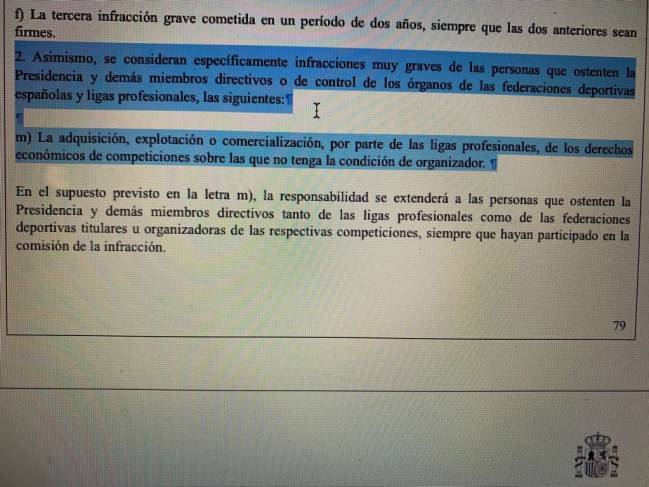 f) La tercera infracción grave cometida en un período de dos años, siempre que las dos anteriores sean firmes.

2. Asimismo, se consideran específicamente infracciones muy graves de las personas que ostenten la Presidencia y demás miembros directivos o de control de los órganos de las federaciones deportivas españolas y ligas profesionales, las siguientes:¶

¶

m) La adquisición, explotación o comercialización, por parte de las ligas profesionales, de los derechos económicos de competiciones sobre las que no tenga la condición de organizador. ¶

En el supuesto previsto en la letra m), la responsabilidad se extenderá a las personas que ostenten la Presidencia y demás miembros directivos tanto de las ligas profesionales como de las federaciones deportivas titulares u organizadoras de las respectivas competiciones, siempre que hayan participado en la comisión de la infracción.

79